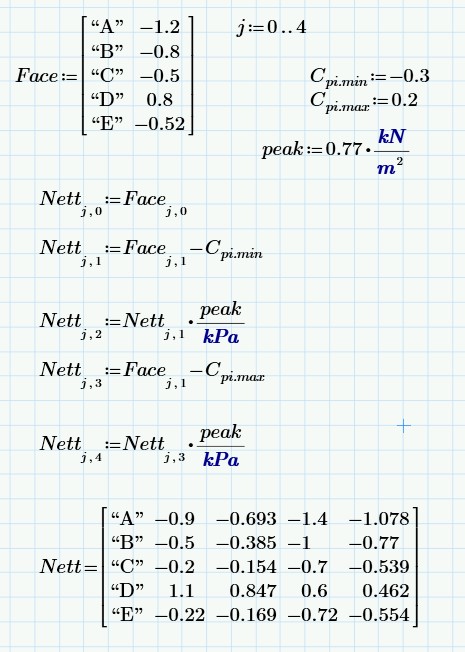 $Face := \begin{bmatrix} \text{“A”} & -1.2 \\ \text{“B”} & -0.8 \\ \text{“C”} & -0.5 \\ \text{“D”} & 0.8 \\ \text{“E”} & -0.52 \end{bmatrix}$ $j := 0 .. 4$

$C_{pi.min} := -0.3$
$C_{pi.max} := 0.2$

$peak := 0.77 \cdot \frac{kN}{m^2}$

$Nett_{j,0} := Face_{j,0}$

$Nett_{j,1} := Face_{j,1} - C_{pi.min}$

$Nett_{j,2} := Nett_{j,1} \cdot \frac{peak}{kPa}$

$Nett_{j,3} := Face_{j,1} - C_{pi.max}$

$Nett_{j,4} := Nett_{j,3} \cdot \frac{peak}{kPa}$

$Nett = \begin{bmatrix} \text{“A”} & -0.9 & -0.693 & -1.4 & -1.078 \\ \text{“B”} & -0.5 & -0.385 & -1 & -0.77 \\ \text{“C”} & -0.2 & -0.154 & -0.7 & -0.539 \\ \text{“D”} & 1.1 & 0.847 & 0.6 & 0.462 \\ \text{“E”} & -0.22 & -0.169 & -0.72 & -0.554 \end{bmatrix}$